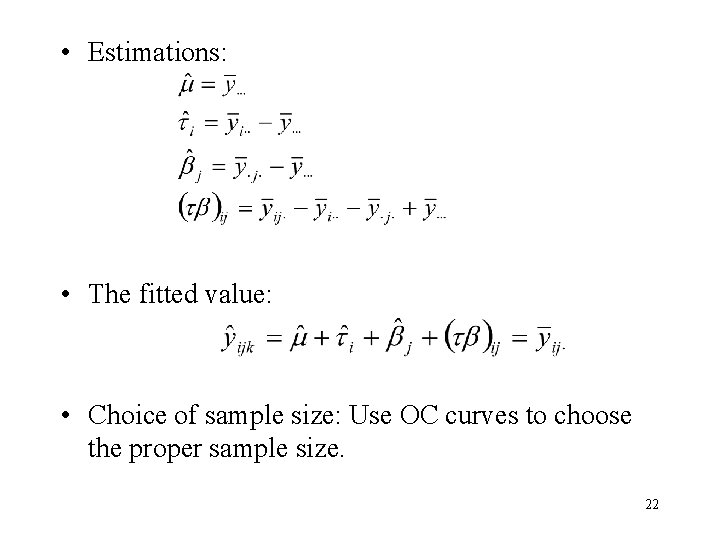 • Estimations:

$\hat{\mu} = \bar{y}_{...}$
$\hat{\tau}_i = \bar{y}_{i..} - \bar{y}_{...}$
$\hat{\beta}_j = \bar{y}_{.j.} - \bar{y}_{...}$
$(\tau\beta)_{ij} = \bar{y}_{ij.} - \bar{y}_{i..} - \bar{y}_{.j.} + \bar{y}_{...}$

• The fitted value:

$\hat{y}_{ijk} = \hat{\mu} + \hat{\tau}_i + \hat{\beta}_j + (\tau\beta)_{ij} = \bar{y}_{ij.}$

• Choice of sample size: Use OC curves to choose the proper sample size.

22